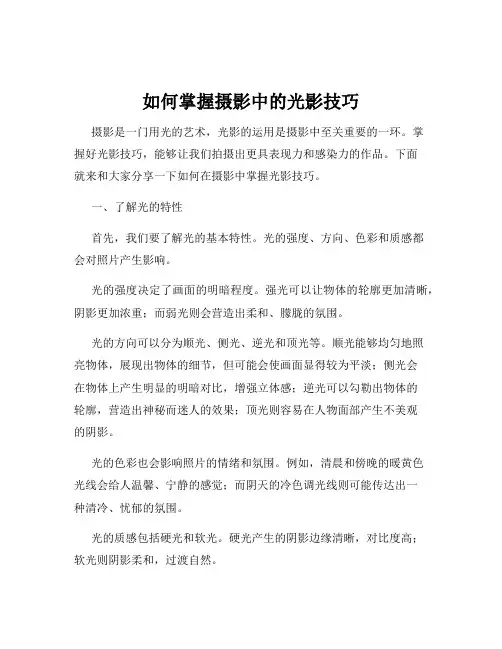 如何掌握摄影中的光影技巧

摄影是一门用光的艺术，光影的运用是摄影中至关重要的一环。掌握好光影技巧，能够让我们拍摄出更具表现力和感染力的作品。下面就来和大家分享一下如何在摄影中掌握光影技巧。

一、了解光的特性

首先，我们要了解光的基本特性。光的强度、方向、色彩和质感都会对照片产生影响。

光的强度决定了画面的明暗程度。强光可以让物体的轮廓更加清晰，阴影更加浓重；而弱光则会营造出柔和、朦胧的氛围。

光的方向可以分为顺光、侧光、逆光和顶光等。顺光能够均匀地照亮物体，展现出物体的细节，但可能会使画面显得较为平淡；侧光会在物体上产生明显的明暗对比，增强立体感；逆光可以勾勒出物体的轮廓，营造出神秘而迷人的效果；顶光则容易在人物面部产生不美观的阴影。

光的色彩也会影响照片的情绪和氛围。例如，清晨和傍晚的暖黄色光线会给人温馨、宁静的感觉；而阴天的冷色调光线则可能传达出一种清冷、忧郁的氛围。

光的质感包括硬光和软光。硬光产生的阴影边缘清晰，对比度高；软光则阴影柔和，过渡自然。